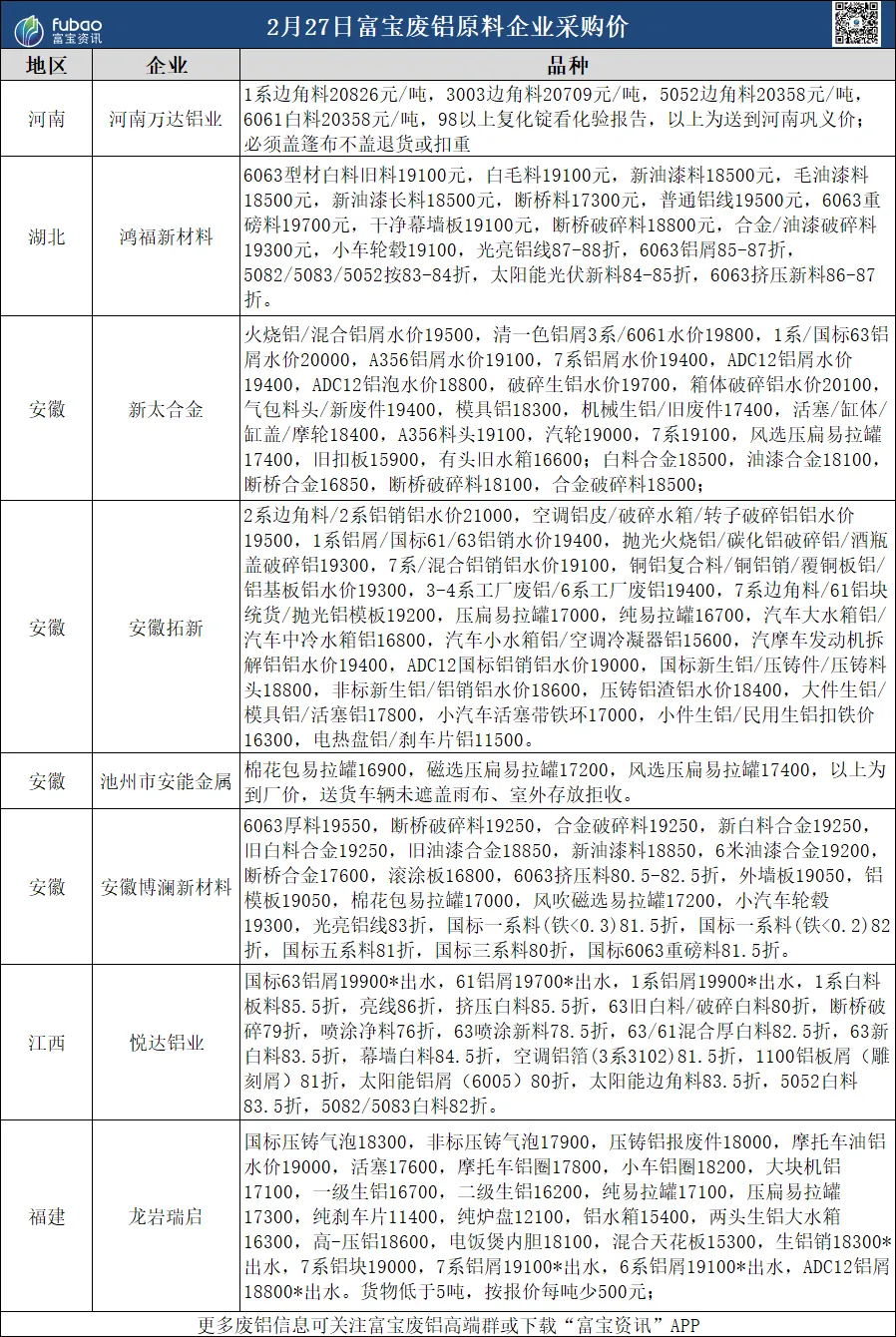 fubao 富宝资讯

2月27日富宝废铝原料企业采购价

| 地区 | 企业 | 品种 |
|---|---|---|
| 河南 | 河南万达铝业 | 1系边角料20826元/吨，3003边角料20709元/吨，5052边角料20358元/吨，6061白料20358元/吨，98以上复化锭看化验报告，以上为送到河南巩义价；必须盖篷布不盖退货或扣重 |
| 湖北 | 鸿福新材料 | 6063型材白料旧料19100元，白毛料19100元，新油漆料18500元，毛油漆料18500元，新油漆长料18500元，断桥料17300元，普通铝线19500元，6063重磅料19700元，干净幕墙板19100元，断桥破碎料18800元，合金/油漆破碎料19300元，小车轮毂19100，光亮铝线87-88折，6063铝屑85-87折，5082/5083/5052按83-84折，太阳能光伏新料84-85折，6063挤压新料86-87折。 |
| 安徽 | 新太合金 | 火烧铝/混合铝屑水价19500，清一色铝屑3系/6061水价19800，1系/国标63铝屑水价20000，A356铝屑水价19100，7系铝屑水价19400，ADC12铝屑水价19400，ADC12铝泡水价18800，破碎生铝水价19700，箱体破碎铝水价20100，气包料头/新废件19400，模具铝18300，机械生铝/旧废件17400，活塞/缸体/缸盖/摩轮18400，A356料头19100，汽轮19000，7系19100，风选压扁易拉罐17400，旧扣板15900，有头旧水箱16600；白料合金18500，油漆合金18100，断桥合金16850，断桥破碎料18100，合金破碎料18500； |
| 安徽 | 安徽拓新 | 2系边角料/2系铝销铝水价21000，空调铝皮/破碎水箱/转子破碎铝铝水价19500，1系铝屑/国标61/63铝销水价19400，抛光火烧铝/碳化铝破碎铝/酒瓶盖破碎铝19300，7系/混合铝销铝水价19100，铜铝复合料/铜铝销/覆铜板铝/铝基板铝水价19300，3-4系工厂废铝/6系工厂废铝19400，7系边角料/61铝块统货/抛光铝模板19200，压扁易拉罐17000，纯易拉罐16700，汽车大水箱铝/汽车中冷水箱铝16800，汽车小水箱铝/空调冷凝器铝15600，汽摩车发动机拆解铝铝水价19400，ADC12国标铝销铝水价19000，国标新生铝/压铸件/压铸料头18800，非标新生铝/铝销铝水价18600，压铸铝渣铝水价18400，大件生铝/模具铝/活塞铝17800，小汽车活塞带铁环17000，小件生铝/民用生铝扣铁价16300，电热盘铝/刹车片铝11500。 |
| 安徽 | 池州市安能金属 | 棉花包易拉罐16900，磁选压扁易拉罐17200，风选压扁易拉罐17400，以上为到厂价，送货车辆未遮盖雨布、室外存放拒收。 |
| 安徽 | 安徽博澜新材料 | 6063厚料19550，断桥破碎料19250，合金破碎料19250，新白料合金19250，旧白料合金19250，旧油漆合金18850，新油漆料18850，6米油漆合金19200，断桥合金17600，滚涂板16800，6063挤压料80.5-82.5折，外墙板19050，铝模板19050，棉花包易拉罐17000，风吹磁选易拉罐17200，小汽车轮毂19300，光亮铝线83折，国标一系料(铁<0.3)81.5折，国标一系料(铁<0.2)82折，国标五系料81折，国标三系料80折，国标6063重磅料81.5折。 |
| 江西 | 悦达铝业 | 国标63铝屑19900*出水，61铝屑19700*出水，1系铝屑19900*出水，1系白料板料85.5折，亮线86折，挤压白料85.5折，63旧白料/破碎白料80折，断桥破碎79折，喷涂净料76折，63喷涂新料78.5折，63/61混合厚白料82.5折，63新白料83.5折，幕墙白料84.5折，空调铝箔(3系3102)81.5折，1100铝板屑（雕刻屑）81折，太阳能铝屑（6005）80折，太阳能边角料83.5折，5052白料83.5折，5082/5083白料82折。 |
| 福建 | 龙岩瑞启 | 国标压铸气泡18300，非标压铸气泡17900，压铸铝报废件18000，摩托车油铝水价19000，活塞17600，摩托车铝圈17800，小车铝圈18200，大块机铝17100，一级生铝16700，二级生铝16200，纯易拉罐17100，压扁易拉罐17300，纯刹车片11400，纯炉盘12100，铝水箱15400，两头生铝大水箱16300，高-压铝18600，电饭煲内胆18100，混合天花板15300，生铝销18300*出水，7系铝块19000，7系铝屑19100*出水，6系铝屑19100*出水，ADC12铝屑18800*出水。货物低于5吨，按报价每吨少500元； |

更多废铝信息可关注富宝废铝高端群或下载“富宝资讯”APP